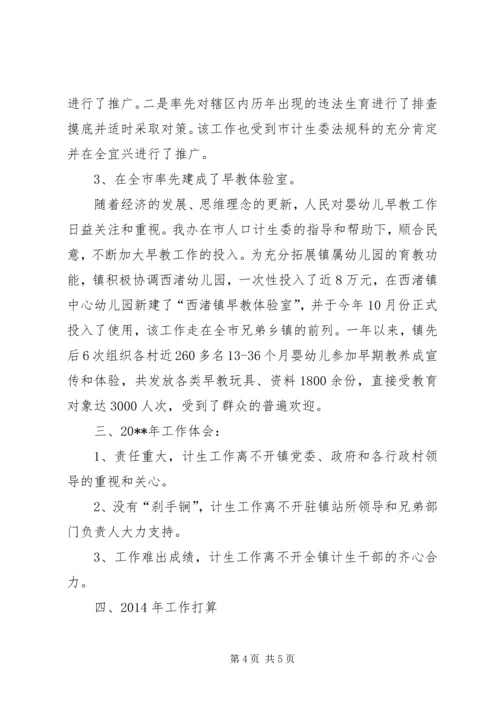 进行了推广。二是率先对辖区内历年出现的违法生育进行了排查摸底并适时采取对策。该工作也受到市计生委法规科的充分肯定并在全宜兴进行了推广。

3、在全市率先建成了早教体验室。

随着经济的发展、思维理念的更新，人民对婴幼儿早教工作日益关注和重视。我办在市人口计生委的指导和帮助下，顺合民意，不断加大早教工作的投入。为充分拓展镇属幼儿园的育教功能，镇积极协调西渚幼儿园，一次性投入了近8万元，在西渚镇中心幼儿园新建了“西渚镇早教体验室”，并于今年10月份正式投入了使用，该工作走在全市兄弟乡镇的前列。一年以来，镇先后6次组织各村近260多名13-36个月婴幼儿参加早期教养成宣传和体验，共发放各类早教玩具、资料1800余份，直接受教育对象达3000人次，受到了群众的普遍欢迎。

三、20**年工作体会：

1、责任重大，计生工作离不开镇党委、政府和各行政村领导的重视和关心。

2、没有“刹手锏”，计生工作离不开驻镇站所领导和兄弟部门负责人大力支持。

3、工作难出成绩，计生工作离不开全镇计生干部的齐心合力。

四、2014年工作打算

第4页 共5页